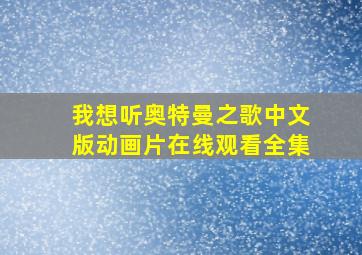 我想听奥特曼之歌中文版动画片在线观看全集